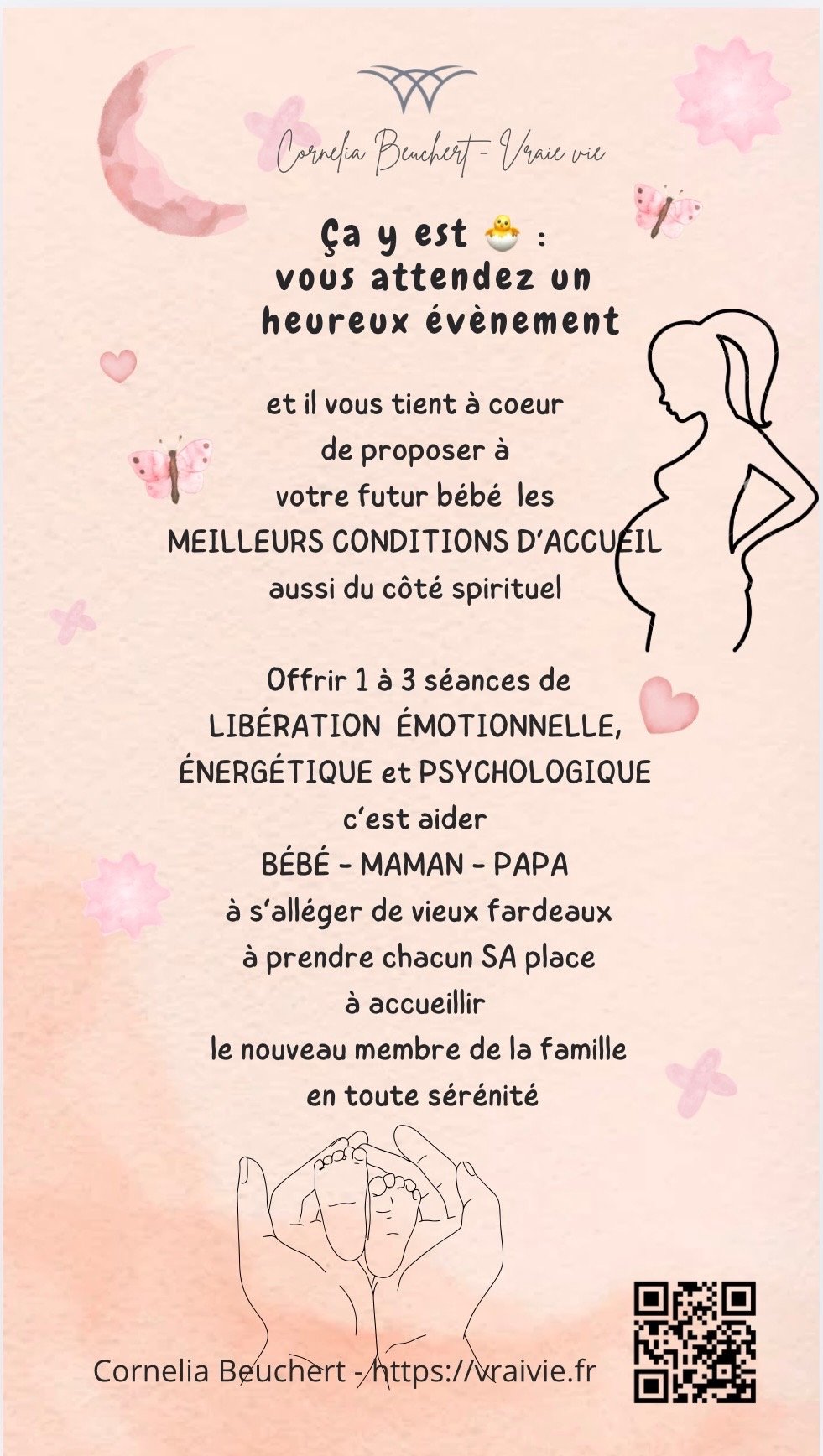 Cornelia Beuchert - Vraie vie

Ça y est 🐣 :
vous attendez un
heureux évènement

et il vous tient à coeur
de proposer à
votre futur bébé les
MEILLEURS CONDITIONS D'ACCUEIL
aussi du côté spirituel

Offrir 1 à 3 séances de
LIBÉRATION ÉMOTIONNELLE,
ÉNERGÉTIQUE et PSYCHOLOGIQUE
c'est aider
BÉBÉ - MAMAN - PAPA
à s'alléger de vieux fardeaux
à prendre chacun SA place
à accueillir
le nouveau membre de la famille
en toute sérénité

Cornelia Beuchert - https://vraivie.fr